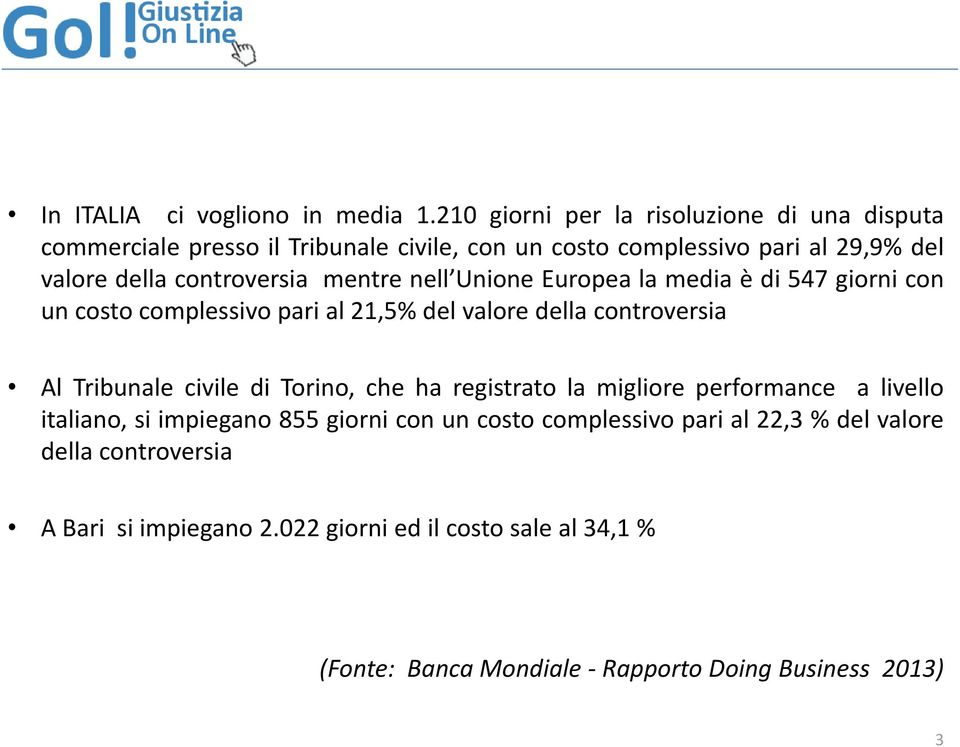 Gol! Giustizia On Line

• In ITALIA ci vogliono in media 1.210 giorni per la risoluzione di una disputa commerciale presso il Tribunale civile, con un costo complessivo pari al 29,9% del valore della controversia mentre nell'Unione Europea la media è di 547 giorni con un costo complessivo pari al 21,5% del valore della controversia

• Al Tribunale civile di Torino, che ha registrato la migliore performance a livello italiano, si impiegano 855 giorni con un costo complessivo pari al 22,3 % del valore della controversia

• A Bari si impiegano 2.022 giorni ed il costo sale al 34,1 %

(Fonte: Banca Mondiale - Rapporto Doing Business 2013)

3